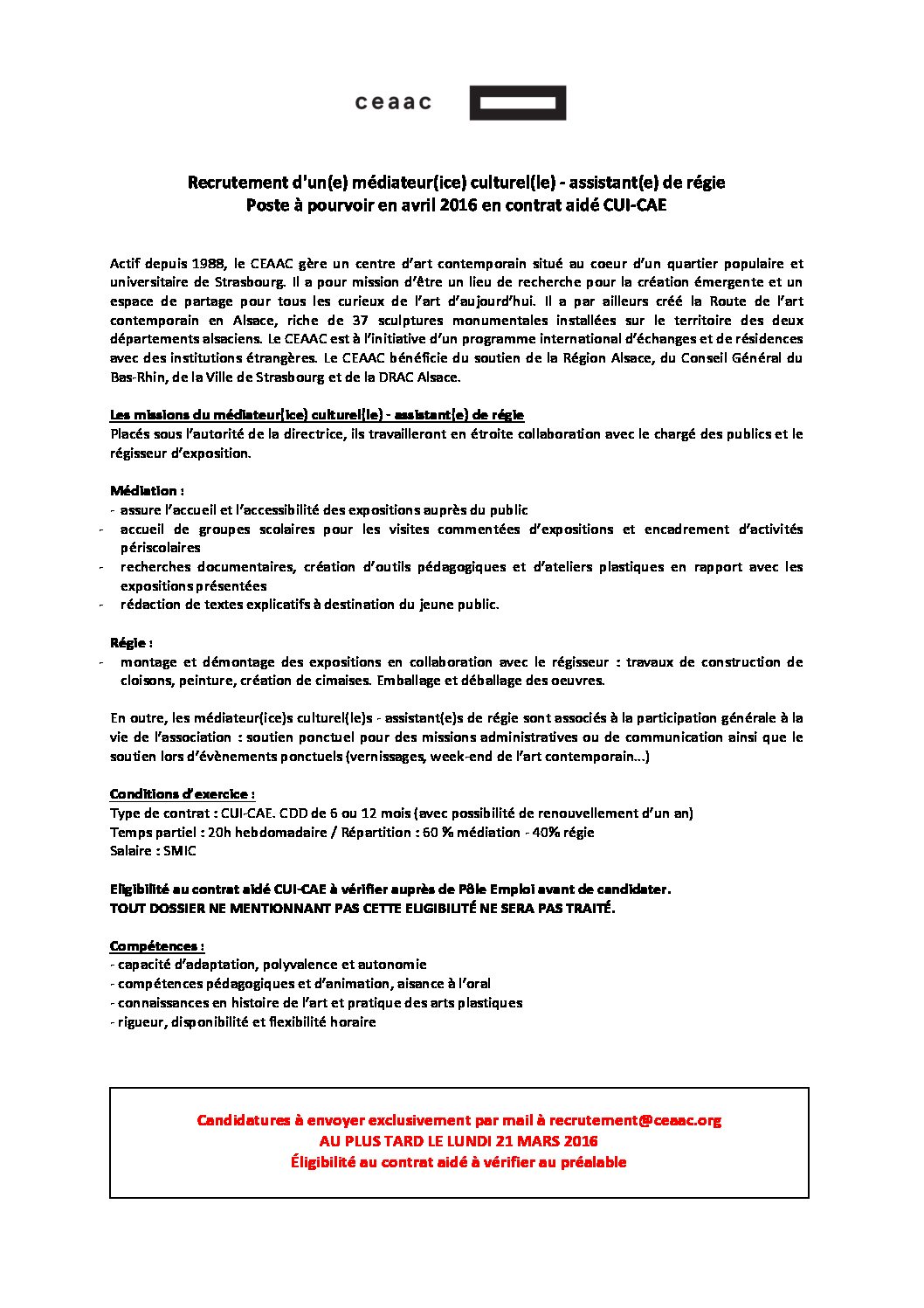 ceaac

Recrutement d'un(e) médiateur(ice) culturel(le) - assistant(e) de régie
Poste à pourvoir en avril 2016 en contrat aidé CUI-CAE

Actif depuis 1988, le CEAAC gère un centre d'art contemporain situé au coeur d'un quartier populaire et universitaire de Strasbourg. Il a pour mission d'être un lieu de recherche pour la création émergente et un espace de partage pour tous les curieux de l'art d'aujourd'hui. Il a par ailleurs créé la Route de l'art contemporain en Alsace, riche de 37 sculptures monumentales installées sur le territoire des deux départements alsaciens. Le CEAAC est à l'initiative d'un programme international d'échanges et de résidences avec des institutions étrangères. Le CEAAC bénéficie du soutien de la Région Alsace, du Conseil Général du Bas-Rhin, de la Ville de Strasbourg et de la DRAC Alsace.

Les missions du médiateur(ice) culturel(le) - assistant(e) de régie
Placés sous l'autorité de la directrice, ils travailleront en étroite collaboration avec le chargé des publics et le régisseur d'exposition.

Médiation :
- assure l'accueil et l'accessibilité des expositions auprès du public
- accueil de groupes scolaires pour les visites commentées d'expositions et encadrement d'activités périscolaires
- recherches documentaires, création d'outils pédagogiques et d'ateliers plastiques en rapport avec les expositions présentées
- rédaction de textes explicatifs à destination du jeune public.

Régie :
- montage et démontage des expositions en collaboration avec le régisseur : travaux de construction de cloisons, peinture, création de cimaises. Emballage et déballage des oeuvres.

En outre, les médiateur(ice)s culturel(le)s - assistant(e)s de régie sont associés à la participation générale à la vie de l'association : soutien ponctuel pour des missions administratives ou de communication ainsi que le soutien lors d'évènements ponctuels (vernissages, week-end de l'art contemporain...)

Conditions d'exercice :
Type de contrat : CUI-CAE. CDD de 6 ou 12 mois (avec possibilité de renouvellement d'un an)
Temps partiel : 20h hebdomadaire / Répartition : 60 % médiation - 40% régie
Salaire : SMIC

Eligibilité au contrat aidé CUI-CAE à vérifier auprès de Pôle Emploi avant de candidater.
TOUT DOSSIER NE MENTIONNANT PAS CETTE ELIGIBILITÉ NE SERA PAS TRAITÉ.

Compétences :
- capacité d'adaptation, polyvalence et autonomie
- compétences pédagogiques et d'animation, aisance à l'oral
- connaissances en histoire de l'art et pratique des arts plastiques
- rigueur, disponibilité et flexibilité horaire

Candidatures à envoyer exclusivement par mail à recrutement@ceaac.org
AU PLUS TARD LE LUNDI 21 MARS 2016
Éligibilité au contrat aidé à vérifier au préalable